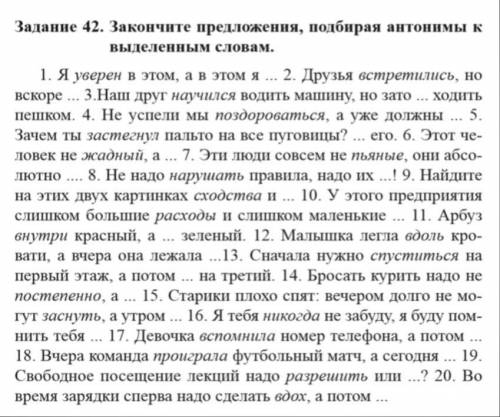 Задание 42. Закончите предложения, подбирая антонимы к выделенным словам.

1. Я уверен в этом, а в этом я ... 2. Друзья встретились, но вскоре ... 3.Наш друг научился водить машину, но зато ... ходить пешком. 4. Не успели мы поздороваться, а уже должны ... 5. Зачем ты застегнул пальто на все пуговицы? ... его. 6. Этот человек не жадный, а ... 7. Эти люди совсем не пьяные, они абсолютно .... 8. Не надо нарушать правила, надо их ...! 9. Найдите на этих двух картинках сходства и ... 10. У этого предприятия слишком большие расходы и слишком маленькие ... 11. Арбуз внутри красный, а ... зеленый. 12. Малышка легла вдоль кровати, а вчера она лежала ...13. Сначала нужно спуститься на первый этаж, а потом ... на третий. 14. Бросать курить надо не постепенно, а ... 15. Старики плохо спят: вечером долго не могут заснуть, а утром ... 16. Я тебя никогда не забуду, я буду помнить тебя ... 17. Девочка вспомнила номер телефона, а потом ... 18. Вчера команда проиграла футбольный матч, а сегодня ... 19. Свободное посещение лекций надо разрешить или ...? 20. Во время зарядки сперва надо сделать вдох, а потом ...